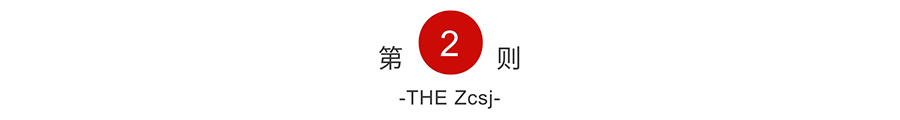 第 2 则
-THE Zcsj-